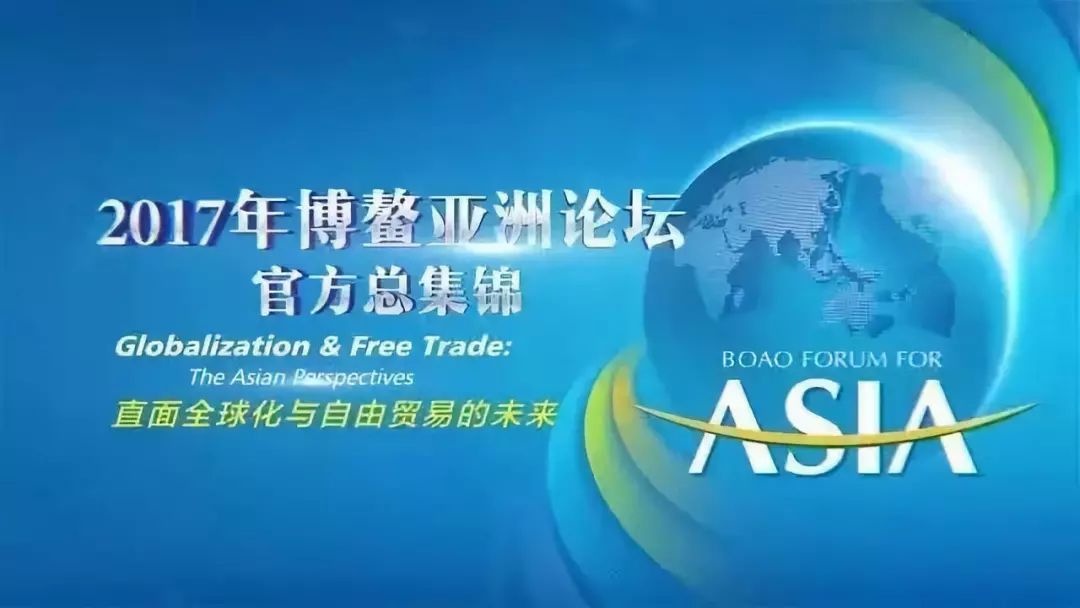 2017年博鳌亚洲论坛
官方总集锦

Globalization & Free Trade:
The Asian Perspectives
直面全球化与自由贸易的未来

BOAO FORUM FOR
ASIA